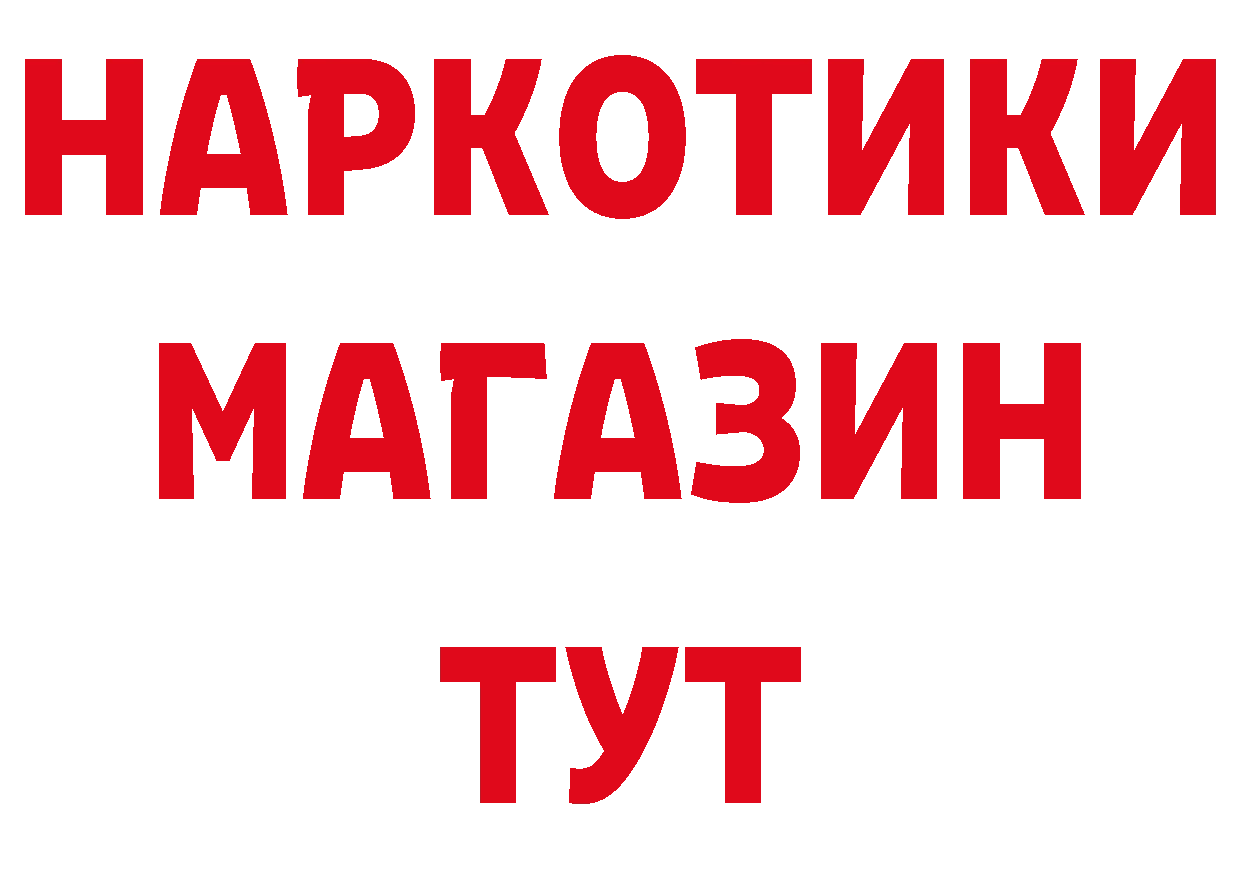 НАРКОТИКИ МАГАЗИН ТУТ